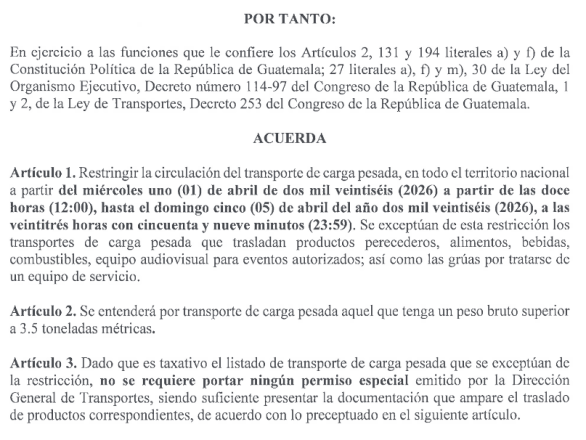 POR TANTO:

En ejercicio a las funciones que le confiere los Artículos 2, 131 y 194 literales a) y f) de la Constitución Política de la República de Guatemala; 27 literales a), f) y m), 30 de la Ley del Organismo Ejecutivo, Decreto número 114-97 del Congreso de la República de Guatemala, 1 y 2, de la Ley de Transportes, Decreto 253 del Congreso de la República de Guatemala.

ACUERDA

Artículo 1. Restringir la circulación del transporte de carga pesada, en todo el territorio nacional a partir del miércoles uno (01) de abril de dos mil veintiséis (2026) a partir de las doce horas (12:00), hasta el domingo cinco (05) de abril del año dos mil veintiséis (2026), a las veintitrés horas con cincuenta y nueve minutos (23:59). Se exceptúan de esta restricción los transportes de carga pesada que trasladan productos perecederos, alimentos, bebidas, combustibles, equipo audiovisual para eventos autorizados; así como las grúas por tratarse de un equipo de servicio.

Artículo 2. Se entenderá por transporte de carga pesada aquel que tenga un peso bruto superior a 3.5 toneladas métricas.

Artículo 3. Dado que es taxativo el listado de transporte de carga pesada que se exceptúan de la restricción, no se requiere portar ningún permiso especial emitido por la Dirección General de Transportes, siendo suficiente presentar la documentación que ampare el traslado de productos correspondientes, de acuerdo con lo preceptuado en el siguiente artículo.